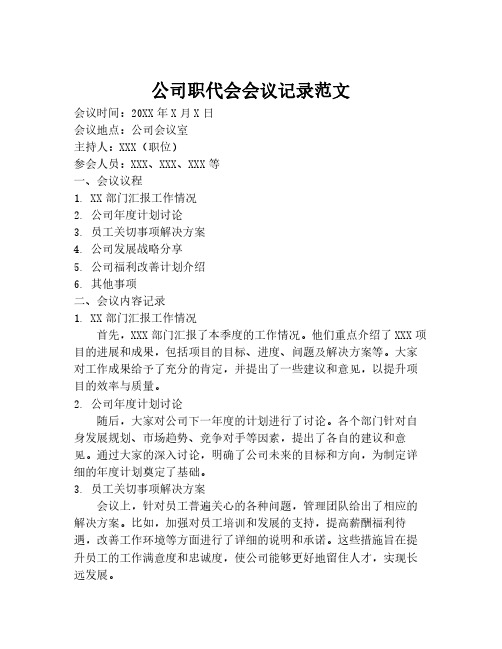 公司职代会会议记录范文

会议时间：20XX 年 X 月 X 日
会议地点：公司会议室
主持人：XXX（职位）
参会人员：XXX、XXX、XXX 等

一、会议议程
1. XX 部门汇报工作情况
2. 公司年度计划讨论
3. 员工关切事项解决方案
4. 公司发展战略分享
5. 公司福利改善计划介绍
6. 其他事项

二、会议内容记录
1. XX 部门汇报工作情况

首先，XXX 部门汇报了本季度的工作情况。他们重点介绍了 XXX 项目的进展和成果，包括项目的目标、进度、问题及解决方案等。大家对工作成果给予了充分的肯定，并提出了一些建议和意见，以提升项目的效率与质量。

2. 公司年度计划讨论

随后，大家对公司下一年度的计划进行了讨论。各个部门针对自身发展规划、市场趋势、竞争对手等因素，提出了各自的建议和意见。通过大家的深入讨论，明确了公司未来的目标和方向，为制定详细的年度计划奠定了基础。

3. 员工关切事项解决方案

会议上，针对员工普遍关心的各种问题，管理团队给出了相应的解决方案。比如，加强对员工培训和发展的支持，提高薪酬福利待遇，改善工作环境等方面进行了详细的说明和承诺。这些措施旨在提升员工的工作满意度和忠诚度，使公司能够更好地留住人才，实现长远发展。